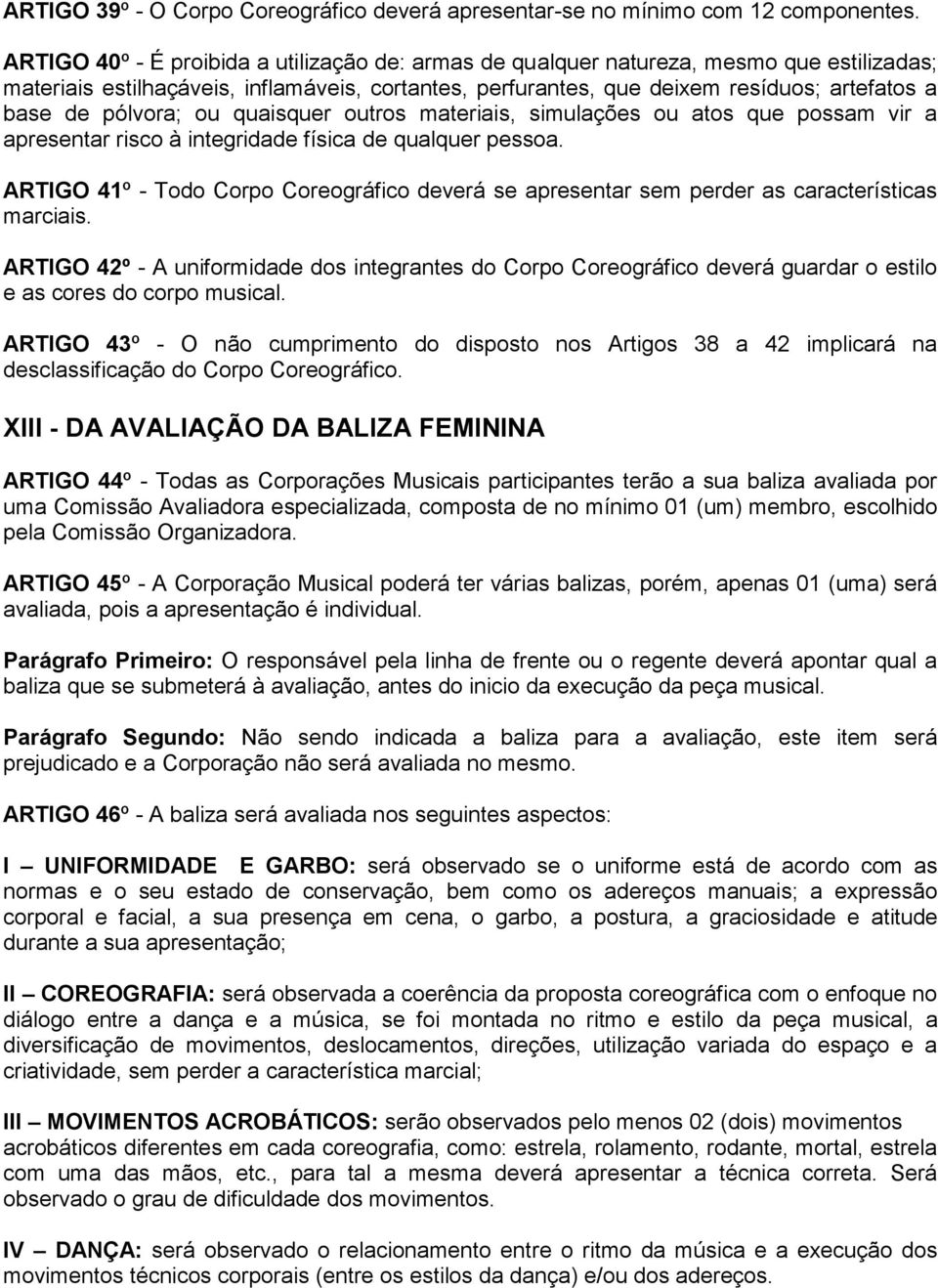 ARTIGO 39º - O Corpo Coreográfico deverá apresentar-se no mínimo com 12 componentes.

ARTIGO 40º - É proibida a utilização de: armas de qualquer natureza, mesmo que estilizadas; materiais estilhaçáveis, inflamáveis, cortantes, perfurantes, que deixem resíduos; artefatos a base de pólvora; ou quaisquer outros materiais, simulações ou atos que possam vir a apresentar risco à integridade física de qualquer pessoa.

ARTIGO 41º - Todo Corpo Coreográfico deverá se apresentar sem perder as características marciais.

ARTIGO 42º - A uniformidade dos integrantes do Corpo Coreográfico deverá guardar o estilo e as cores do corpo musical.

ARTIGO 43º - O não cumprimento do disposto nos Artigos 38 a 42 implicará na desclassificação do Corpo Coreográfico.

XIII - DA AVALIAÇÃO DA BALIZA FEMININA

ARTIGO 44º - Todas as Corporações Musicais participantes terão a sua baliza avaliada por uma Comissão Avaliadora especializada, composta de no mínimo 01 (um) membro, escolhido pela Comissão Organizadora.

ARTIGO 45º - A Corporação Musical poderá ter várias balizas, porém, apenas 01 (uma) será avaliada, pois a apresentação é individual.

Parágrafo Primeiro: O responsável pela linha de frente ou o regente deverá apontar qual a baliza que se submeterá à avaliação, antes do inicio da execução da peça musical.

Parágrafo Segundo: Não sendo indicada a baliza para a avaliação, este item será prejudicado e a Corporação não será avaliada no mesmo.

ARTIGO 46º - A baliza será avaliada nos seguintes aspectos:

I – UNIFORMIDADE E GARBO: será observado se o uniforme está de acordo com as normas e o seu estado de conservação, bem como os adereços manuais; a expressão corporal e facial, a sua presença em cena, o garbo, a postura, a graciosidade e atitude durante a sua apresentação;

II – COREOGRAFIA: será observada a coerência da proposta coreográfica com o enfoque no diálogo entre a dança e a música, se foi montada no ritmo e estilo da peça musical, a diversificação de movimentos, deslocamentos, direções, utilização variada do espaço e a criatividade, sem perder a característica marcial;

III – MOVIMENTOS ACROBÁTICOS: serão observados pelo menos 02 (dois) movimentos acrobáticos diferentes em cada coreografia, como: estrela, rolamento, rodante, mortal, estrela com uma das mãos, etc., para tal a mesma deverá apresentar a técnica correta. Será observado o grau de dificuldade dos movimentos.

IV – DANÇA: será observado o relacionamento entre o ritmo da música e a execução dos movimentos técnicos corporais (entre os estilos da dança) e/ou dos adereços.